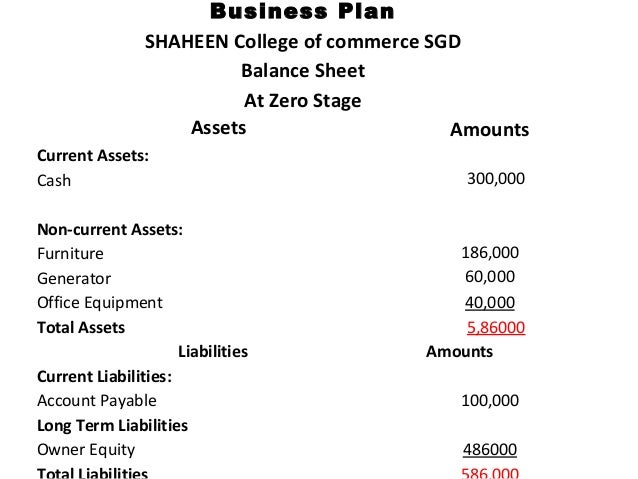 Business Plan
SHAHEEN College of commerce SGD
Balance Sheet
At Zero Stage

| Assets | Amounts |
|---|---|
| **Current Assets:** | |
| Cash | 300,000 |
| **Non-current Assets:** | |
| Furniture | 186,000 |
| Generator | 60,000 |
| Office Equipment | 40,000 |
| **Total Assets** | 5,86000 |
| **Liabilities** | **Amounts** |
| **Current Liabilities:** | |
| Account Payable | 100,000 |
| **Long Term Liabilities** | |
| Owner Equity | 486000 |
| **Total Liabilities** | 586,000 |